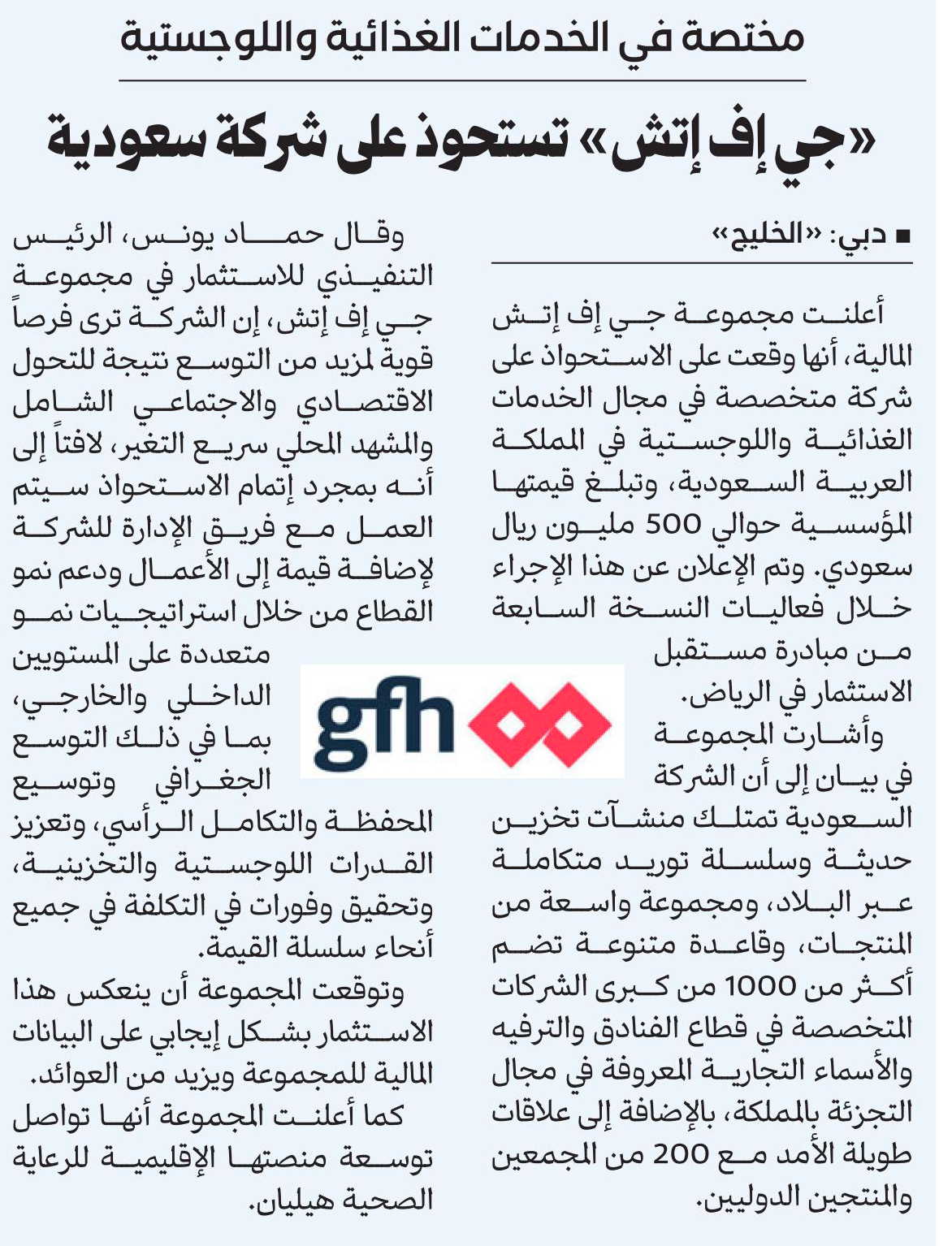 مختصة في الخدمات الغذائية واللوجستية

«جي إف إتش» تستحوذ على شركة سعودية

■ دبي: «الخليج»

أعلنت مجموعة جي إف إتش المالية، أنها وقعت على الاستحواذ على شركة متخصصة في مجال الخدمات الغذائية واللوجستية في المملكة العربية السعودية، وتبلغ قيمتها المؤسسية حوالي 500 مليون ريال سعودي. وتم الإعلان عن هذا الإجراء خلال فعاليات النسخة السابعة من مبادرة مستقبل الاستثمار في الرياض.

وأشارت المجموعة في بيان إلى أن الشركة السعودية تمتلك منشآت تخزين حديثة وسلسلة توريد متكاملة عبر البلاد، ومجموعة واسعة من المنتجات، وقاعدة متنوعة تضم أكثر من 1000 من كبرى الشركات المتخصصة في قطاع الفنادق والترفيه والأسماء التجارية المعروفة في مجال التجزئة بالمملكة، بالإضافة إلى علاقات طويلة الأمد مع 200 من المجمعين والمنتجين الدوليين.

وقال حماد يونس، الرئيس التنفيذي للاستثمار في مجموعة جي إف إتش، إن الشركة ترى فرصاً قوية لمزيد من التوسع نتيجة للتحول الاقتصادي والاجتماعي الشامل والمشهد المحلي سريع التغير، لافتاً إلى أنه بمجرد إتمام الاستحواذ سيتم العمل مع فريق الإدارة للشركة لإضافة قيمة إلى الأعمال ودعم نمو القطاع من خلال استراتيجيات نمو متعددة على المستويين الداخلي والخارجي، بما في ذلك التوسع الجغرافي وتوسيع المحفظة والتكامل الرأسي، وتعزيز القدرات اللوجستية والتخزينية، وتحقيق وفورات في التكلفة في جميع أنحاء سلسلة القيمة.

وتوقعت المجموعة أن ينعكس هذا الاستثمار بشكل إيجابي على البيانات المالية للمجموعة ويزيد من العوائد.

كما أعلنت المجموعة أنها تواصل توسعة منصتها الإقليمية للرعاية الصحية هيليان.

gfh